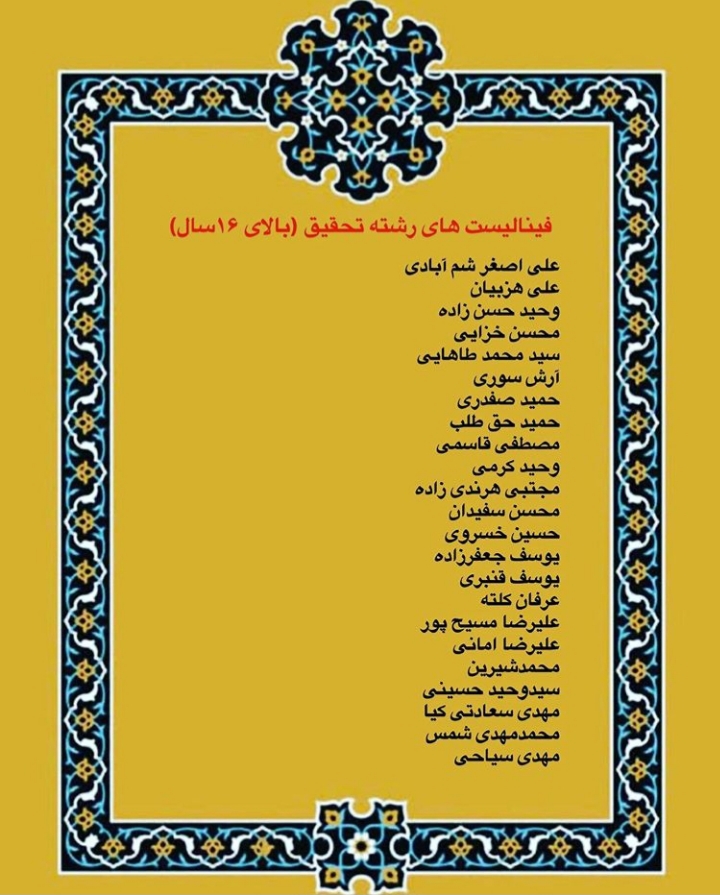 فینالیست های رشته تحقیق (بالای ۱۶سال)

علی اصغر شم آبادی
علی هزبیان
وحید حسن زاده
محسن خزایی
سید محمد طاهایی
آرش سوری
حمید صفدری
حمید حق طلب
مصطفی قاسمی
وحید کرمی
مجتبی هرندی زاده
محسن سفیدان
حسین خسروی
یوسف جعفرزاده
یوسف قنبری
عرفان کلته
علیرضا مسیح پور
علیرضا امانی
محمدشیرین
سیدوحید حسینی
مهدی سعادتی کیا
محمدمهدی شمس
مهدی سیاحی